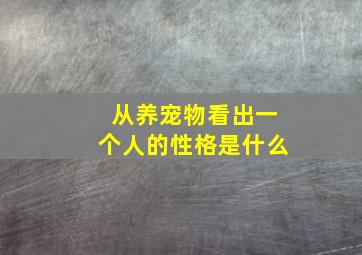 从养宠物看出一个人的性格是什么